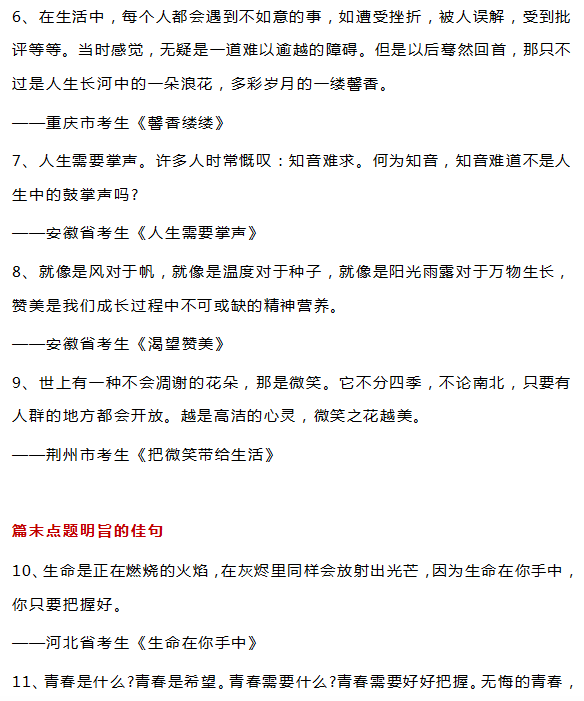 6、在生活中，每个人都会遇到不如意的事，如遭受挫折，被人误解，受到批评等等。当时感觉，无疑是一道难以逾越的障碍。但是以后蓦然回首，那只不过是人生长河中的一朵浪花，多彩岁月的一缕馨香。

——重庆市考生《馨香缕缕》

7、人生需要掌声。许多人时常慨叹：知音难求。何为知音，知音难道不是人生中的鼓掌声吗?

——安徽省考生《人生需要掌声》

8、就像是风对于帆，就像是温度对于种子，就像是阳光雨露对于万物生长，赞美是我们成长过程中不可或缺的精神营养。

——安徽省考生《渴望赞美》

9、世上有一种不会凋谢的花朵，那是微笑。它不分四季，不论南北，只要有人群的地方都会开放。越是高洁的心灵，微笑之花越美。

——荆州市考生《把微笑带给生活》

篇末点题明旨的佳句

10、生命是正在燃烧的火焰，在灰烬里同样会放射出光芒，因为生命在你手中，你只要把握好。

——河北省考生《生命在你手中》

11、青春是什么?青春是希望。青春需要什么?青春需要好好把握。无悔的青春，